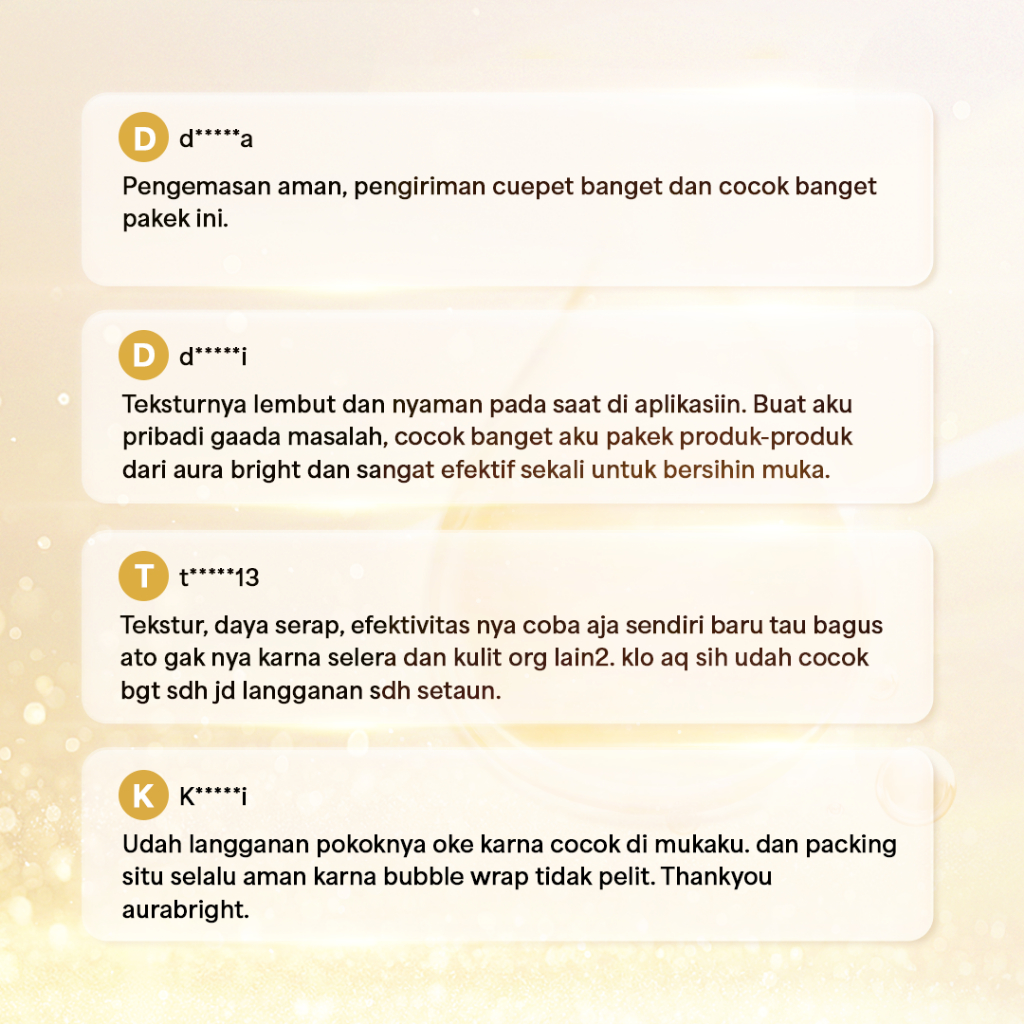 D d*****a

Pengemasan aman, pengiriman cuepet banget dan cocok banget pakek ini.

D d*****i

Teksturnya lembut dan nyaman pada saat di aplikasiin. Buat aku pribadi gaada masalah, cocok banget aku pakek produk-produk dari aura bright dan sangat efektif sekali untuk bersihin muka.

T t*****13

Tekstur, daya serap, efektivitas nya coba aja sendiri baru tau bagus ato gak nya karna selera dan kulit org lain2. klo aq sih udah cocok bgt sdh jd langganan sdh setaun.

K K*****i

Udah langganan pokoknya oke karna cocok di mukaku. dan packing situ selalu aman karna bubble wrap tidak pelit. Thankyou aurabright.